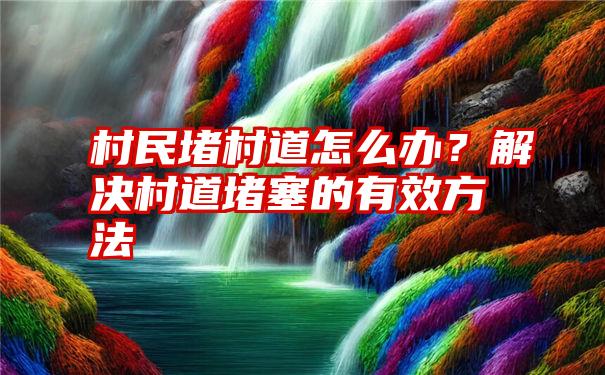 村民堵村道怎么办？解决村道堵塞的有效方法